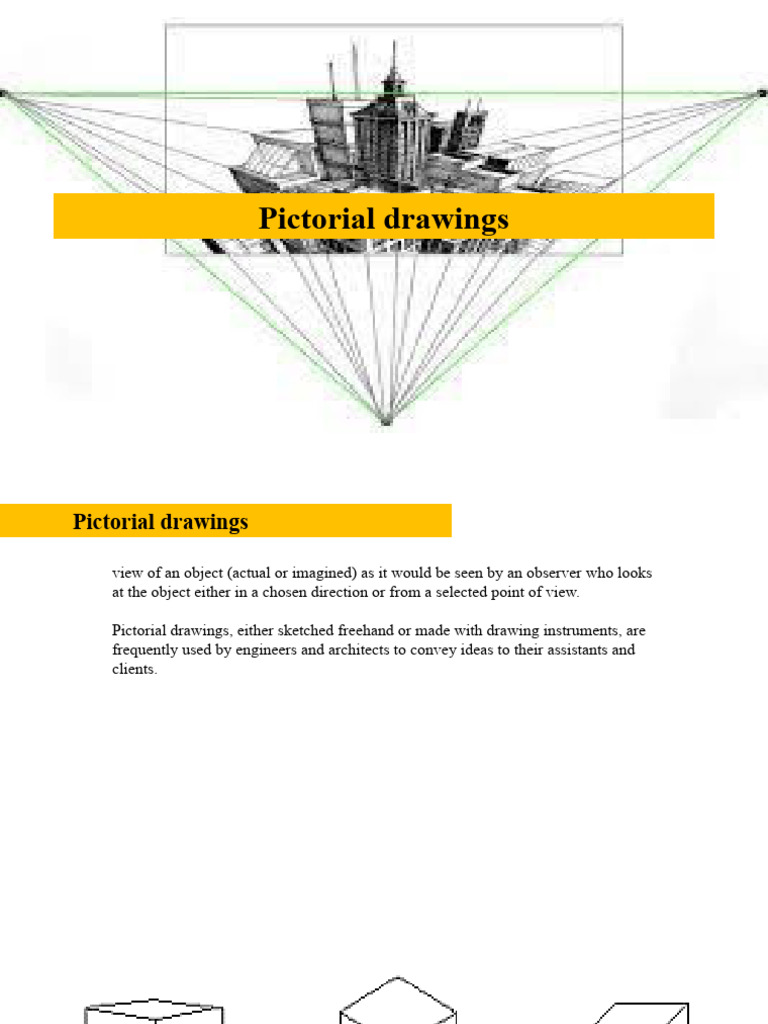 Pictorial drawings

Pictorial drawings

view of an object (actual or imagined) as it would be seen by an observer who looks at the object either in a chosen direction or from a selected point of view.

Pictorial drawings, either sketched freehand or made with drawing instruments, are frequently used by engineers and architects to convey ideas to their assistants and clients.